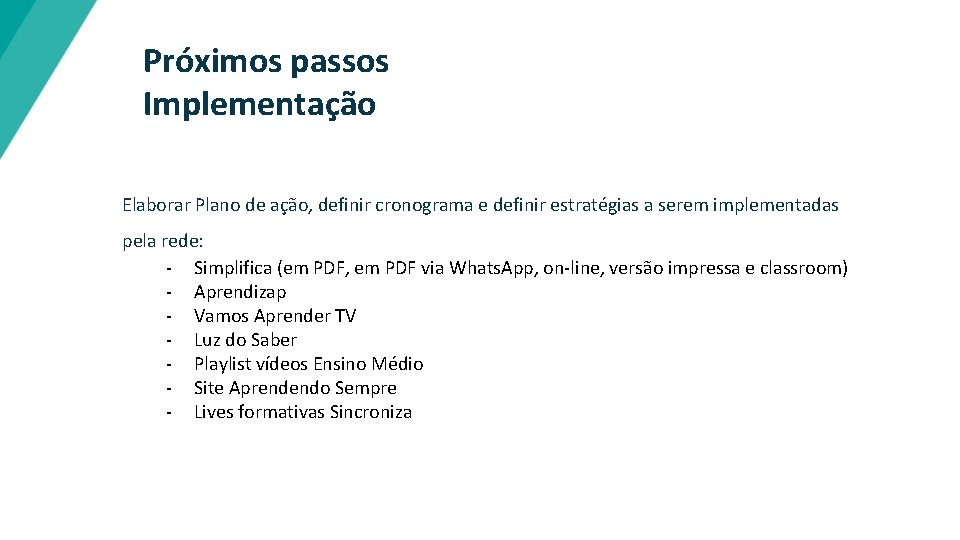 Próximos passos
Implementação

Elaborar Plano de ação, definir cronograma e definir estratégias a serem implementadas pela rede:
- Simplifica (em PDF, em PDF via Whats.App, on-line, versão impressa e classroom)
- Aprendizap
- Vamos Aprender TV
- Luz do Saber
- Playlist vídeos Ensino Médio
- Site Aprendendo Sempre
- Lives formativas Sincroniza